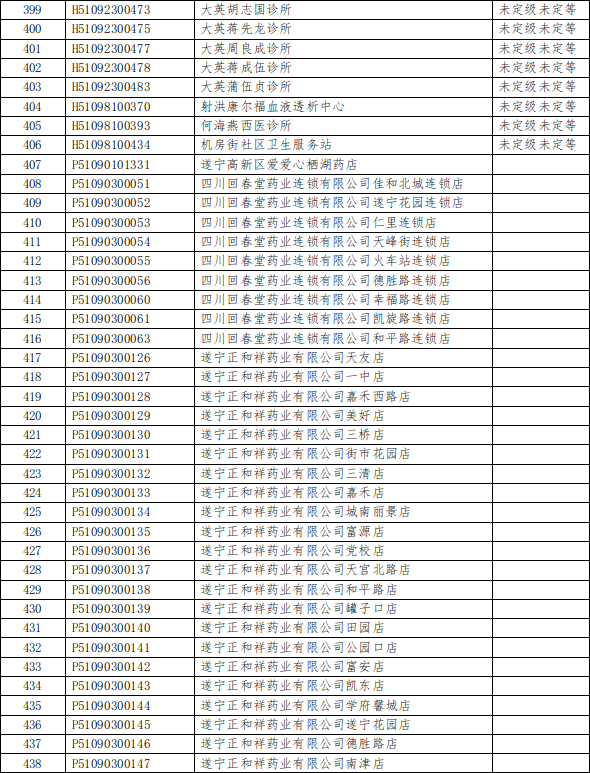 | 399 | H51092300473 | 大英胡志国诊所 | 未定级未定等 |
|---|---|---|---|
| 400 | H51092300475 | 大英蒋先龙诊所 | 未定级未定等 |
| 401 | H51092300477 | 大英周良成诊所 | 未定级未定等 |
| 402 | H51092300478 | 大英蒋成伍诊所 | 未定级未定等 |
| 403 | H51092300483 | 大英蒲伍贞诊所 | 未定级未定等 |
| 404 | H51098100370 | 射洪康尔福血液透析中心 | 未定级未定等 |
| 405 | H51098100393 | 何海燕西医诊所 | 未定级未定等 |
| 406 | H51098100434 | 机房街社区卫生服务站 | 未定级未定等 |
| 407 | P51090101331 | 遂宁高新区爱爱心栖湖药店 | |
| 408 | P51090300051 | 四川回春堂药业连锁有限公司佳和北城连锁店 | |
| 409 | P51090300052 | 四川回春堂药业连锁有限公司遂宁花园连锁店 | |
| 410 | P51090300053 | 四川回春堂药业连锁有限公司仁里连锁店 | |
| 411 | P51090300054 | 四川回春堂药业连锁有限公司天峰街连锁店 | |
| 412 | P51090300055 | 四川回春堂药业连锁有限公司火车站连锁店 | |
| 413 | P51090300056 | 四川回春堂药业连锁有限公司德胜路连锁店 | |
| 414 | P51090300060 | 四川回春堂药业连锁有限公司幸福路连锁店 | |
| 415 | P51090300061 | 四川回春堂药业连锁有限公司凯旋路连锁店 | |
| 416 | P51090300063 | 四川回春堂药业连锁有限公司和平路连锁店 | |
| 417 | P51090300126 | 遂宁正和祥药业有限公司天友店 | |
| 418 | P51090300127 | 遂宁正和祥药业有限公司一中店 | |
| 419 | P51090300128 | 遂宁正和祥药业有限公司嘉禾西路店 | |
| 420 | P51090300129 | 遂宁正和祥药业有限公司美好店 | |
| 421 | P51090300130 | 遂宁正和祥药业有限公司三桥店 | |
| 422 | P51090300131 | 遂宁正和祥药业有限公司街市花园店 | |
| 423 | P51090300132 | 遂宁正和祥药业有限公司三清店 | |
| 424 | P51090300133 | 遂宁正和祥药业有限公司嘉禾店 | |
| 425 | P51090300134 | 遂宁正和祥药业有限公司城南丽景店 | |
| 426 | P51090300135 | 遂宁正和祥药业有限公司富源店 | |
| 427 | P51090300136 | 遂宁正和祥药业有限公司党校店 | |
| 428 | P51090300137 | 遂宁正和祥药业有限公司天宫北路店 | |
| 429 | P51090300138 | 遂宁正和祥药业有限公司和平路店 | |
| 430 | P51090300139 | 遂宁正和祥药业有限公司罐子口店 | |
| 431 | P51090300140 | 遂宁正和祥药业有限公司田园店 | |
| 432 | P51090300141 | 遂宁正和祥药业有限公司公园口店 | |
| 433 | P51090300142 | 遂宁正和祥药业有限公司富安店 | |
| 434 | P51090300143 | 遂宁正和祥药业有限公司凯东店 | |
| 435 | P51090300144 | 遂宁正和祥药业有限公司学府馨城店 | |
| 436 | P51090300145 | 遂宁正和祥药业有限公司遂宁花园店 | |
| 437 | P51090300146 | 遂宁正和祥药业有限公司德胜路店 | |
| 438 | P51090300147 | 遂宁正和祥药业有限公司南津店 | |